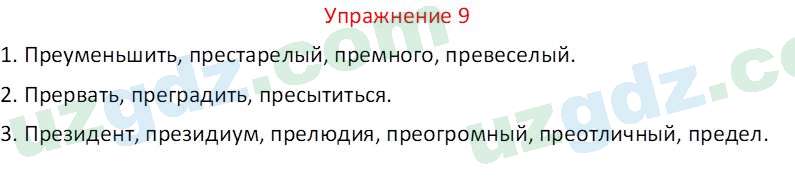 Упражнение 9

1. Преуменьшить, престарелый, премного, превеселый.

2. Прервать, преградить, пресытиться.

3. Президент, президиум, прелюдия, преогромный, преотличный, предел.

uzgdz.com

uzgdz.co